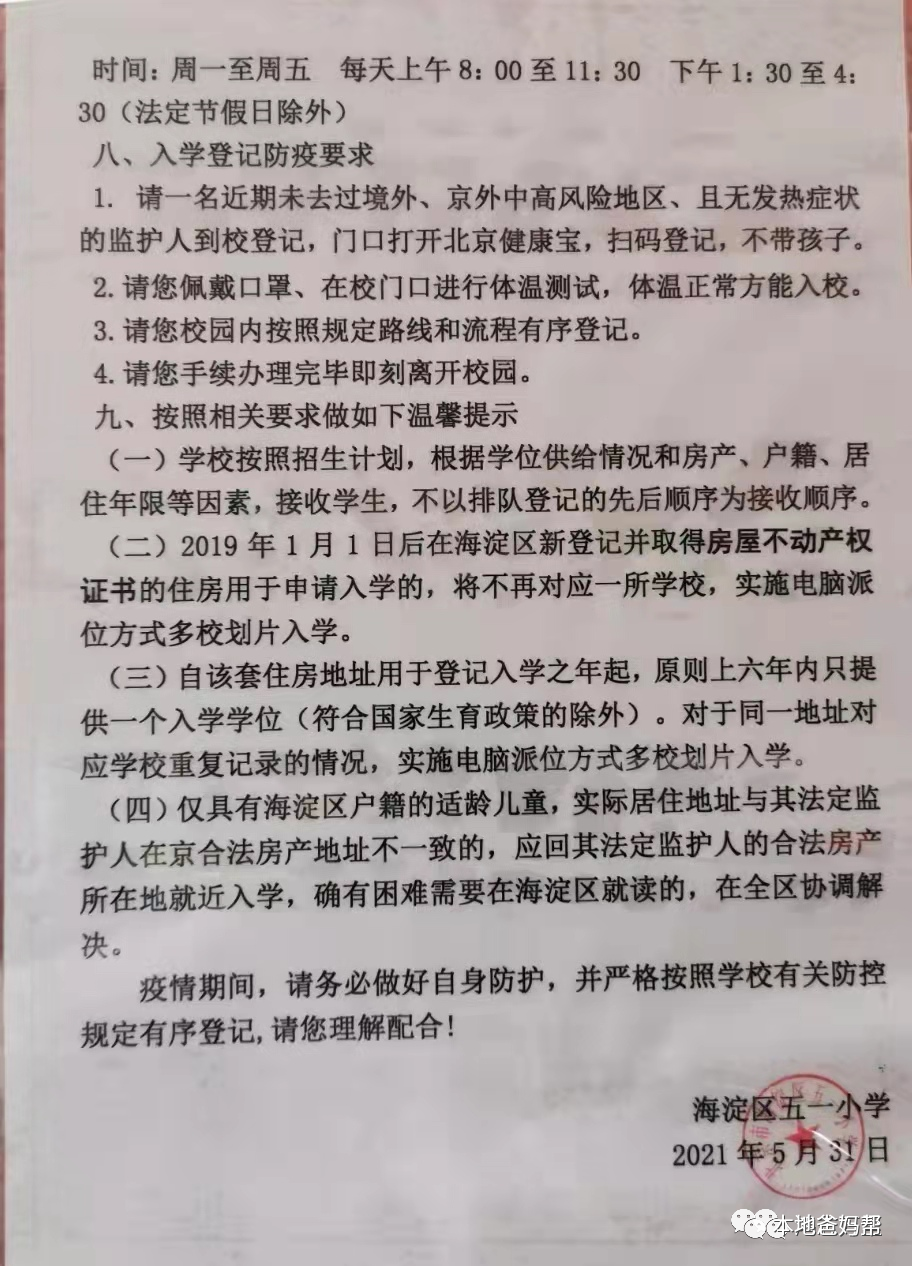 时间：周一至周五　每天上午 8：00 至 11：30　下午 1：30 至 4：30（法定节假日除外）

八、入学登记防疫要求

1. 请一名近期未去过境外、京外中高风险地区、且无发热症状的监护人到校登记，门口打开北京健康宝，扫码登记，不带孩子。

2. 请您佩戴口罩、在校门口进行体温测试，体温正常方能入校。

3. 请您校园内按照规定路线和流程有序登记。

4. 请您手续办理完毕即刻离开校园。

九、按照相关要求做如下温馨提示

（一）学校按照招生计划，根据学位供给情况和房产、户籍、居住年限等因素，接收学生，不以排队登记的先后顺序为接收顺序。

（二）2019 年 1 月 1 日后在海淀区新登记并取得房屋不动产权证书的住房用于申请入学的，将不再对应一所学校，实施电脑派位方式多校划片入学。

（三）自该套住房地址用于登记入学之年起，原则上六年内只提供一个入学学位（符合国家生育政策的除外）。对于同一地址对应学校重复记录的情况，实施电脑派位方式多校划片入学。

（四）仅具有海淀区户籍的适龄儿童，实际居住地址与其法定监护人在京合法房产地址不一致的，应回其法定监护人的合法房产所在地就近入学，确有困难需要在海淀区就读的，在全区协调解决。

疫情期间，请务必做好自身防护，并严格按照学校有关防控规定有序登记，请您理解配合！

海淀区五一小学
2021 年 5 月 31 日

本地爸妈帮